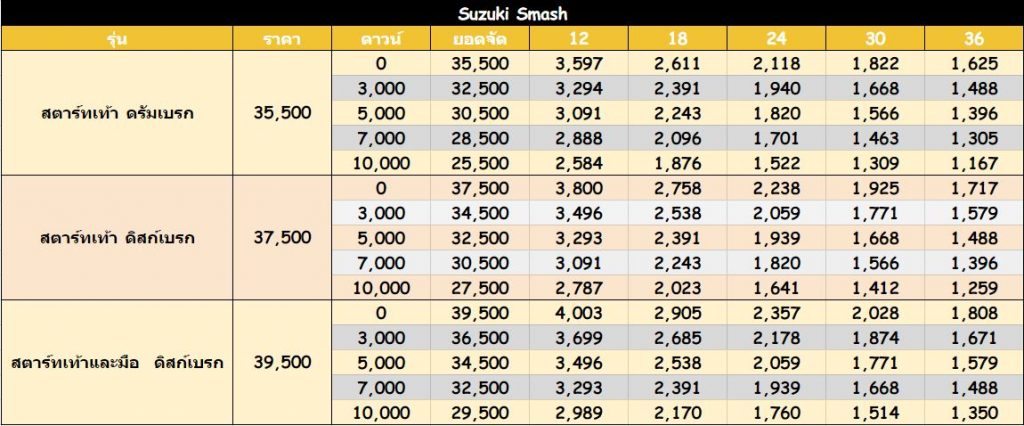 Suzuki Smash

| รุ่น | ราคา | ดาวน์ | ยอดจัด | 12 | 18 | 24 | 30 | 36 |
|---|---|---|---|---|---|---|---|---|
| สตาร์ทเท้า ดรัมเบรก | 35,500 | 0 | 35,500 | 3,597 | 2,611 | 2,118 | 1,822 | 1,625 |
| | | 3,000 | 32,500 | 3,294 | 2,391 | 1,940 | 1,668 | 1,488 |
| | | 5,000 | 30,500 | 3,091 | 2,243 | 1,820 | 1,566 | 1,396 |
| | | 7,000 | 28,500 | 2,888 | 2,096 | 1,701 | 1,463 | 1,305 |
| | | 10,000 | 25,500 | 2,584 | 1,876 | 1,522 | 1,309 | 1,167 |
| สตาร์ทเท้า ดิสก์เบรก | 37,500 | 0 | 37,500 | 3,800 | 2,758 | 2,238 | 1,925 | 1,717 |
| | | 3,000 | 34,500 | 3,496 | 2,538 | 2,059 | 1,771 | 1,579 |
| | | 5,000 | 32,500 | 3,293 | 2,391 | 1,939 | 1,668 | 1,488 |
| | | 7,000 | 30,500 | 3,091 | 2,243 | 1,820 | 1,566 | 1,396 |
| | | 10,000 | 27,500 | 2,787 | 2,023 | 1,641 | 1,412 | 1,259 |
| สตาร์ทเท้าและมือ ดิสก์เบรก | 39,500 | 0 | 39,500 | 4,003 | 2,905 | 2,357 | 2,028 | 1,808 |
| | | 3,000 | 36,500 | 3,699 | 2,685 | 2,178 | 1,874 | 1,671 |
| | | 5,000 | 34,500 | 3,496 | 2,538 | 2,059 | 1,771 | 1,579 |
| | | 7,000 | 32,500 | 3,293 | 2,391 | 1,939 | 1,668 | 1,488 |
| | | 10,000 | 29,500 | 2,989 | 2,170 | 1,760 | 1,514 | 1,350 |